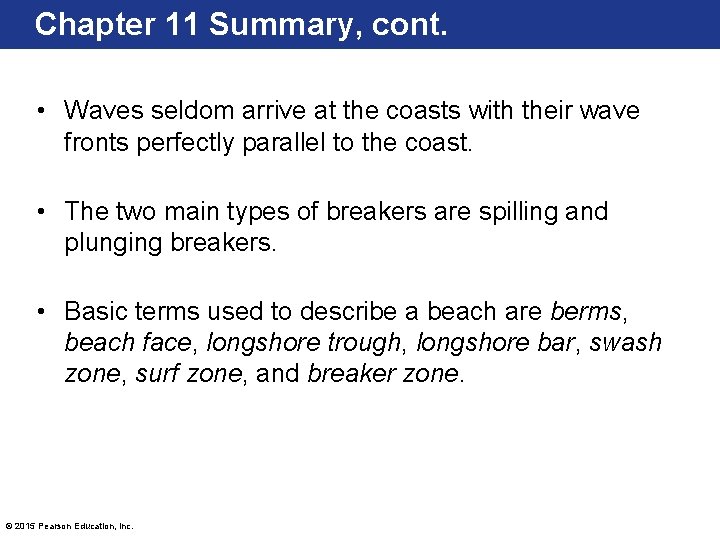 Chapter 11 Summary, cont.

• Waves seldom arrive at the coasts with their wave fronts perfectly parallel to the coast.

• The two main types of breakers are spilling and plunging breakers.

• Basic terms used to describe a beach are berms, beach face, longshore trough, longshore bar, swash zone, surf zone, and breaker zone.

© 2015 Pearson Education, Inc.